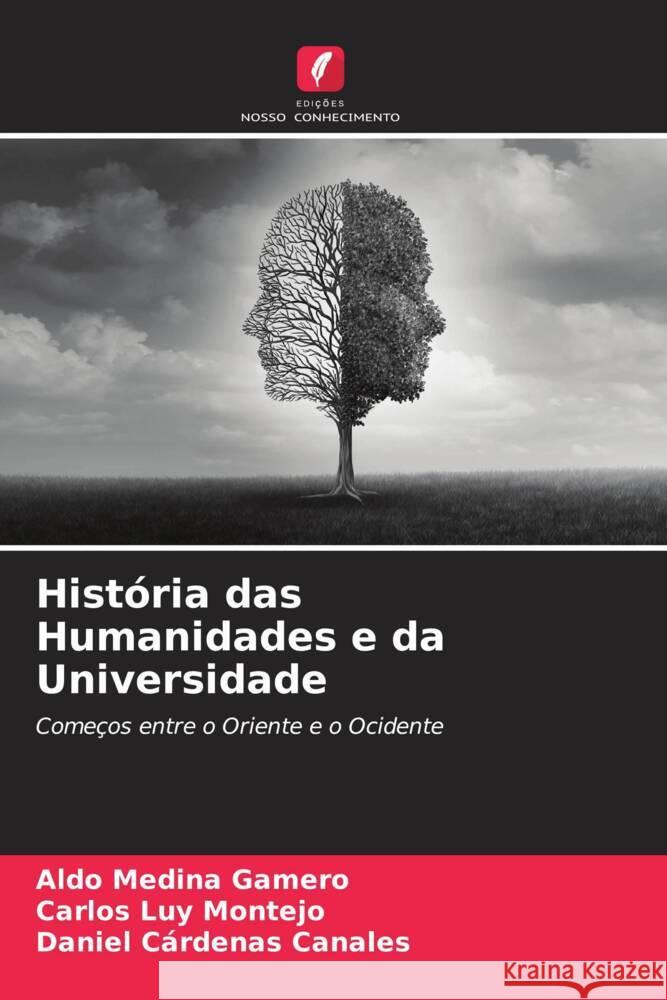 EDIÇÕES
NOSSO CONHECIMENTO

História das Humanidades e da Universidade

Começos entre o Oriente e o Ocidente

Aldo Medina Gamero
Carlos Luy Montejo
Daniel Cárdenas Canales